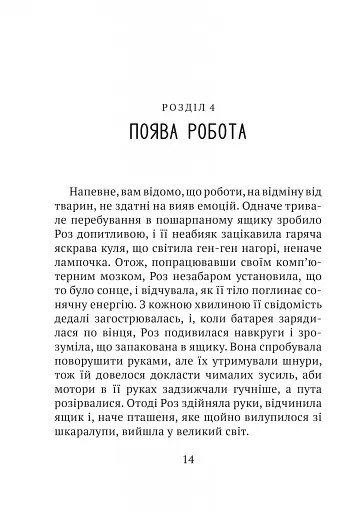 РОЗДІЛ 4
ПОЯВА РОБОТА

Напевне, вам відомо, що роботи, на відміну від тварин, не здатні на вияв емоцій. Одначе тривале перебування в пошарпаному ящику зробило Роз допитливою, і її неабияк зацікавила гаряча яскрава куля, що світила ген-ген нагорі, неначе лампочка. Отож, попрацювавши своїм комп'ютерним мозком, Роз незабаром установила, що то було сонце, і відчувала, як її тіло поглинає сонячну енергію. З кожною хвилиною її свідомість дедалі загострювалась, і, коли батарея зарядилася по вінця, Роз подивилася навкруги і зрозуміла, що запакована в ящику. Вона спробувала поворушити руками, але їх утримували шнури, тож їй довелося докласти чималих зусиль, аби мотори в її руках задзижчали гучніше, а пута розірвалися. Отоді Роз здійняла руки, відчинила ящик і, наче пташеня, яке щойно вилупилося зі шкаралупи, вийшла у великий світ.

14